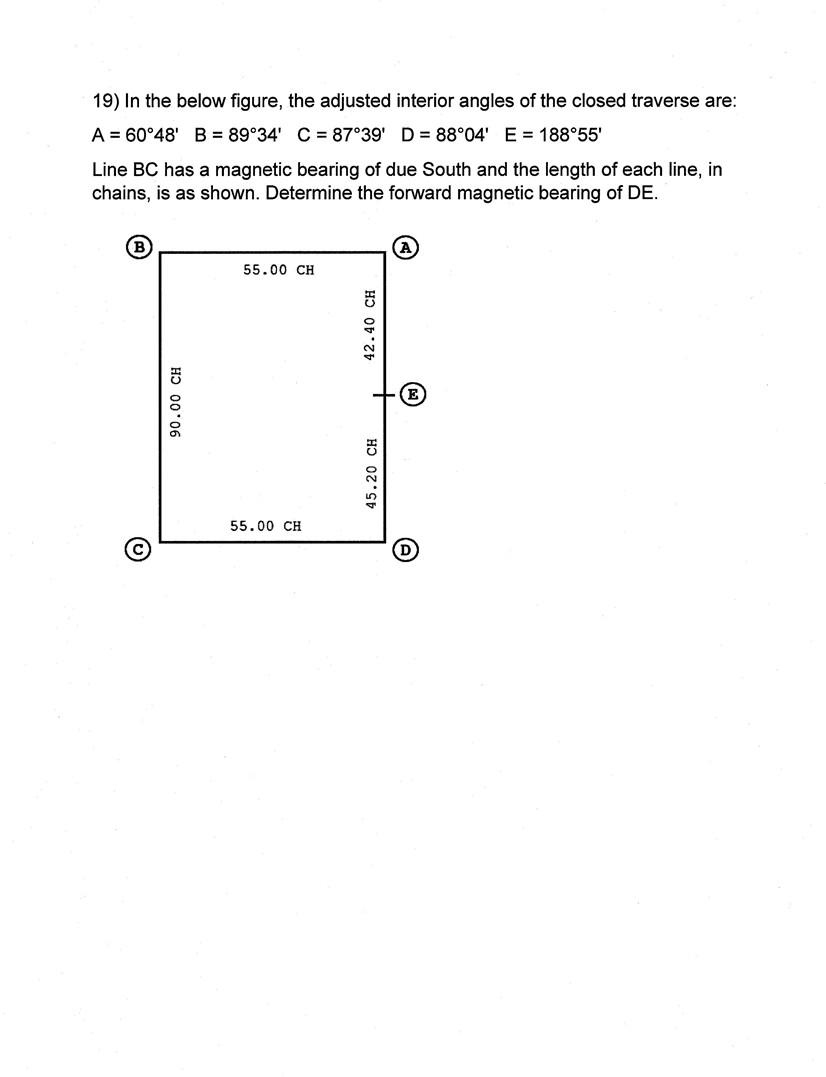 19) In the below figure, the adjusted interior angles of the closed traverse are:

A = 60°48'   B = 89°34'   C = 87°39'   D = 88°04'   E = 188°55'

Line BC has a magnetic bearing of due South and the length of each line, in chains, is as shown. Determine the forward magnetic bearing of DE.

B

A

55.00 CH

42.40 CH

90.00 CH

E

45.20 CH

55.00 CH

C

D